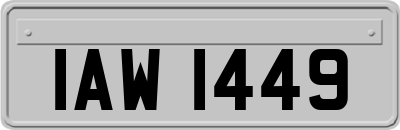 IAW 1449